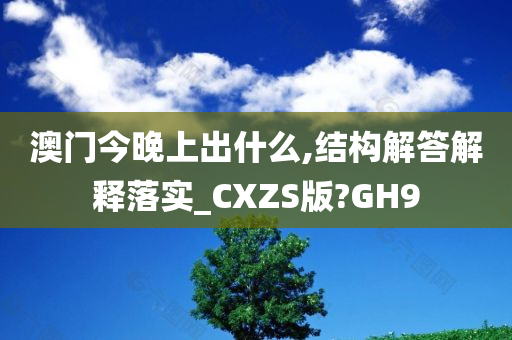 澳门今晚上出什么,结构解答解释落实_CXZS版?GH9